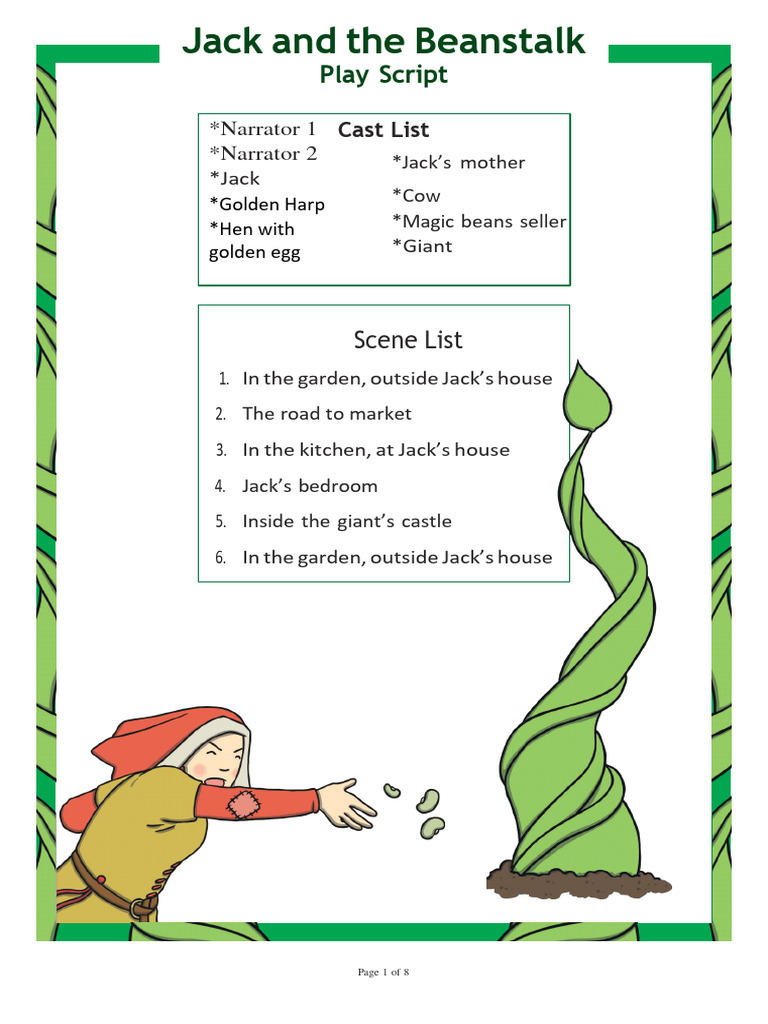 Jack and the Beanstalk
Play Script

Cast List

*Narrator 1
*Narrator 2
*Jack
*Golden Harp
*Hen with golden egg

*Jack's mother
*Cow
*Magic beans seller
*Giant

Scene List

1. In the garden, outside Jack's house
2. The road to market
3. In the kitchen, at Jack's house
4. Jack's bedroom
5. Inside the giant's castle
6. In the garden, outside Jack's house

Page 1 of 8